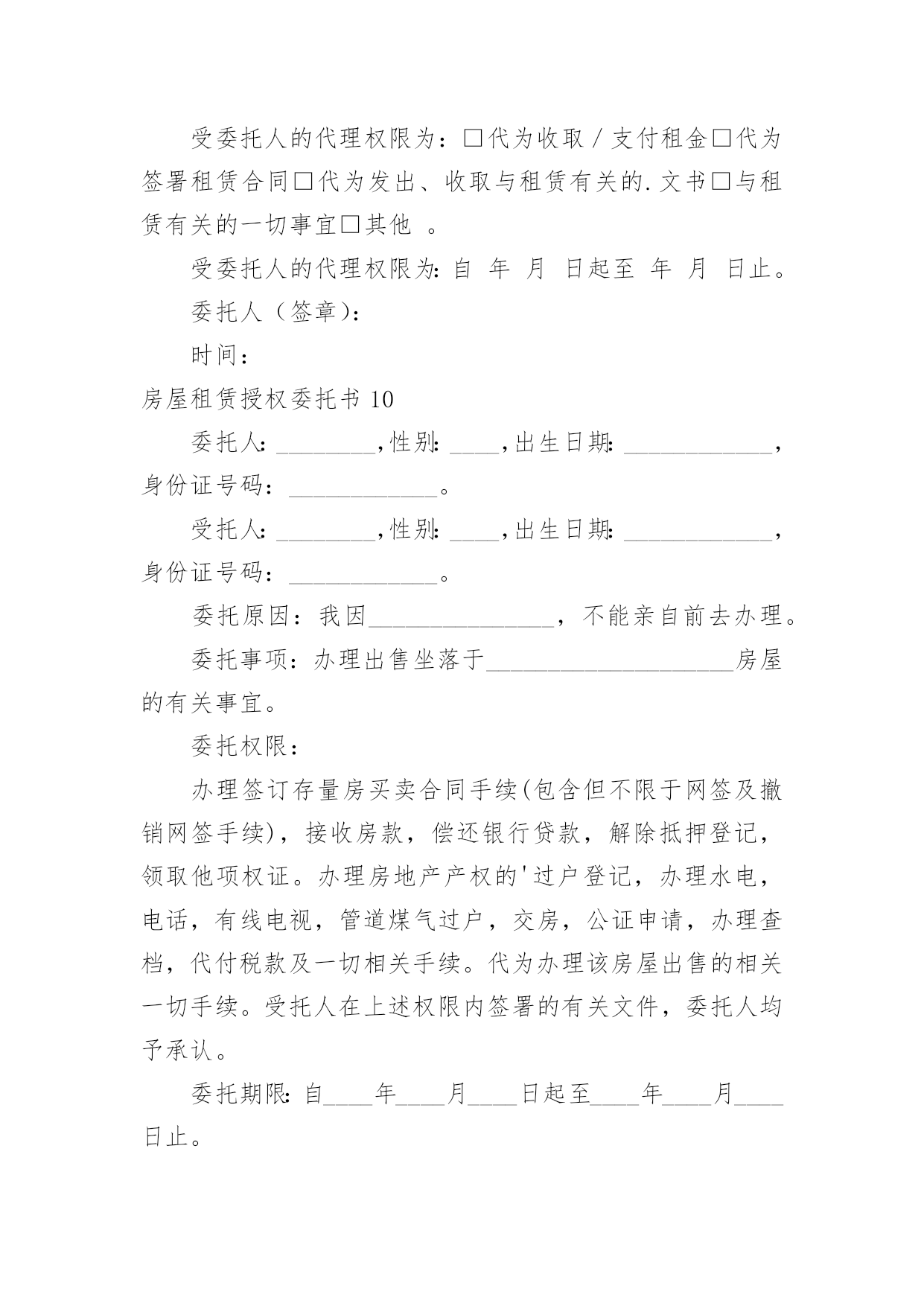 受委托人的代理权限为：□代为收取／支付租金□代为签署租赁合同□代为发出、收取与租赁有关的.文书□与租赁有关的一切事宜□其他 。

受委托人的代理权限为：自 年 月 日起至 年 月 日止。

委托人（签章）：

时间：

房屋租赁授权委托书 10

委托人：________，性别：____，出生日期：____________，身份证号码：____________。

受托人：________，性别：____，出生日期：____________，身份证号码：____________。

委托原因：我因_______________，不能亲自前去办理。

委托事项：办理出售坐落于____________________房屋的有关事宜。

委托权限：

办理签订存量房买卖合同手续(包含但不限于网签及撤销网签手续)，接收房款，偿还银行贷款，解除抵押登记，领取他项权证。办理房地产产权的'过户登记，办理水电，电话，有线电视，管道煤气过户，交房，公证申请，办理查档，代付税款及一切相关手续。代为办理该房屋出售的相关一切手续。受托人在上述权限内签署的有关文件，委托人均予承认。

委托期限：自____年____月____日起至____年____月____日止。